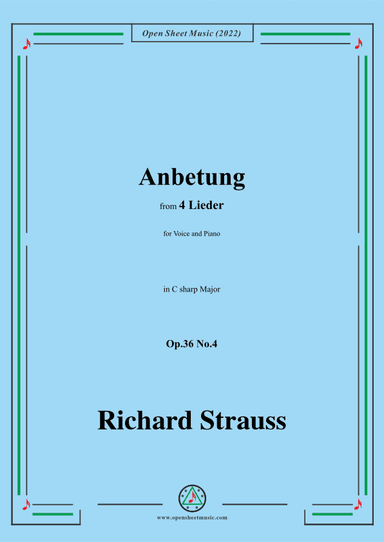 Open Sheet Music (2022)

Anbetung

from 4 Lieder

for Voice and Piano

in C sharp Major

Op.36 No.4

Richard Strauss

www.opensheetmusic.com